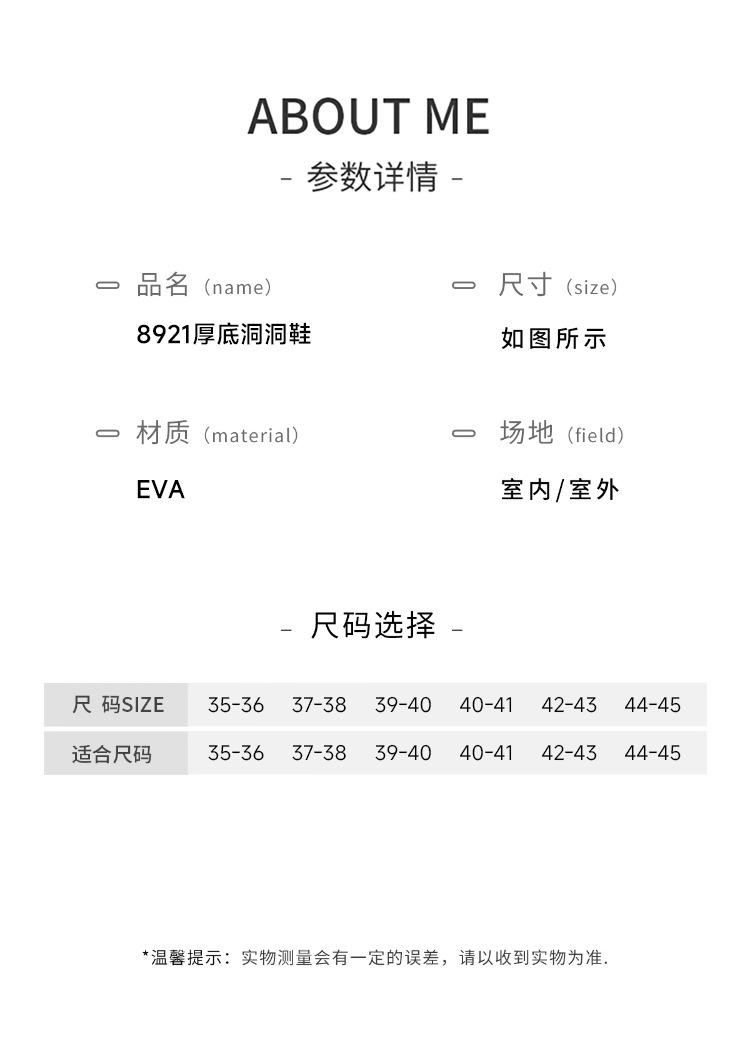 ABOUT ME
- 参数详情 -

品名 (name)
8921厚底洞洞鞋

尺寸 (size)
如图所示

材质 (material)
EVA

场地 (field)
室内/室外

- 尺码选择 -

| 尺 码SIZE | 35-36 | 37-38 | 39-40 | 40-41 | 42-43 | 44-45 |
|---|---|---|---|---|---|---|
| 适合尺码 | 35-36 | 37-38 | 39-40 | 40-41 | 42-43 | 44-45 |

*温馨提示：实物测量会有一定的误差，请以收到实物为准.